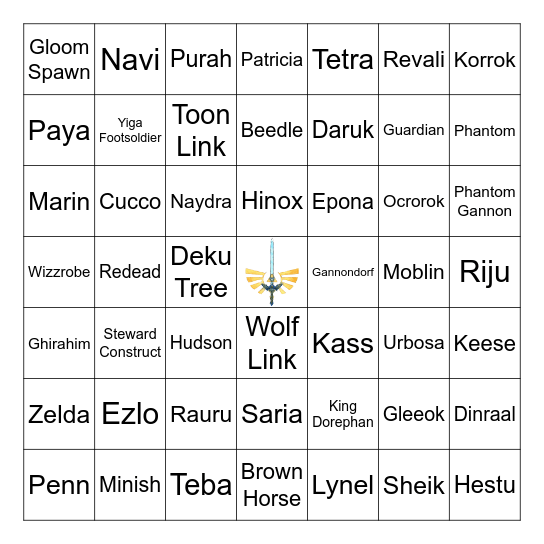 | Gloom Spawn | Navi | Purah | Patricia | Tetra | Revali | Korrok |
|---|---|---|---|---|---|---|
| Paya | Yiga Footsoldier | Toon Link | Beedle | Daruk | Guardian | Phantom |
| Marin | Cucco | Naydra | Hinox | Epona | Ocrorok | Phantom Gannon |
| Wizzrobe | Redead | Deku Tree | | Gannondorf | Moblin | Riju |
| Ghirahim | Steward Construct | Hudson | Wolf Link | Kass | Urbosa | Keese |
| Zelda | Ezlo | Rauru | Saria | King Dorephan | Gleeok | Dinraal |
| Penn | Minish | Teba | Brown Horse | Lynel | Sheik | Hestu |